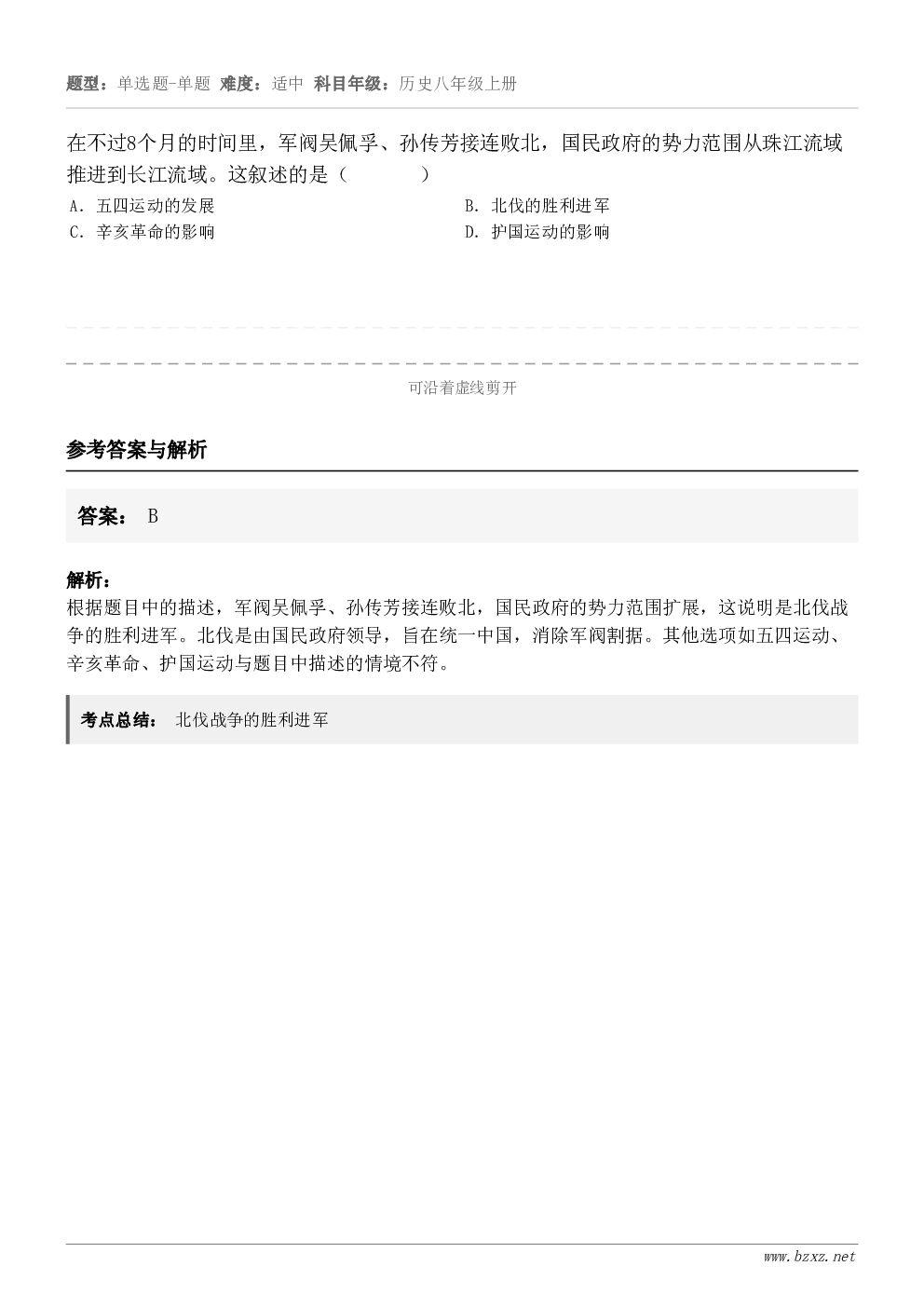 题型：单选题-单题 难度：适中 科目年级：历史八年级上册

在不过8个月的时间里，军阀吴佩孚、孙传芳接连败北，国民政府的势力范围从珠江流域推进到长江流域。这叙述的是（　　）

A. 五四运动的发展
B. 北伐的胜利进军
C. 辛亥革命的影响
D. 护国运动的影响

可沿着虚线剪开

参考答案与解析

答案： B

解析：
根据题目中的描述，军阀吴佩孚、孙传芳接连败北，国民政府的势力范围扩展，这说明是北伐战争的胜利进军。北伐是由国民政府领导，旨在统一中国，消除军阀割据。其他选项如五四运动、辛亥革命、护国运动与题目中描述的情境不符。

考点总结： 北伐战争的胜利进军

www.bzxz.net